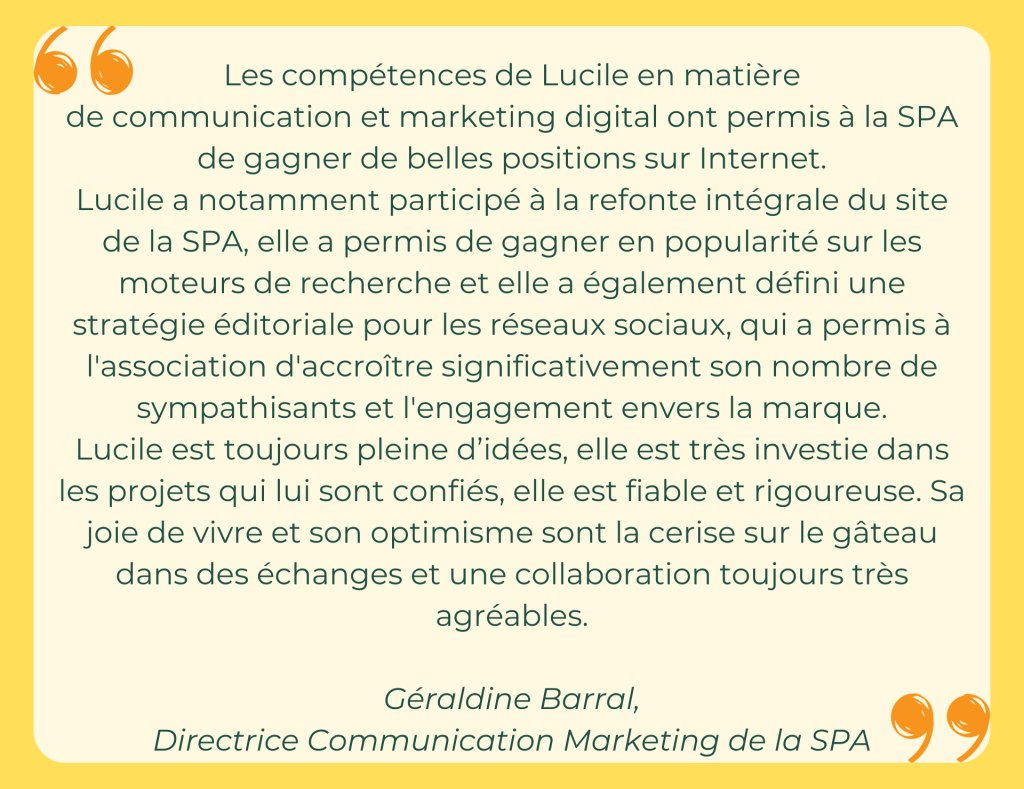 Les compétences de Lucile en matière de communication et marketing digital ont permis à la SPA de gagner de belles positions sur Internet.

Lucile a notamment participé à la refonte intégrale du site de la SPA, elle a permis de gagner en popularité sur les moteurs de recherche et elle a également défini une stratégie éditoriale pour les réseaux sociaux, qui a permis à l'association d'accroître significativement son nombre de sympathisants et l'engagement envers la marque.

Lucile est toujours pleine d'idées, elle est très investie dans les projets qui lui sont confiés, elle est fiable et rigoureuse. Sa joie de vivre et son optimisme sont la cerise sur le gâteau dans des échanges et une collaboration toujours très agréables.

Géraldine Barral,
Directrice Communication Marketing de la SPA